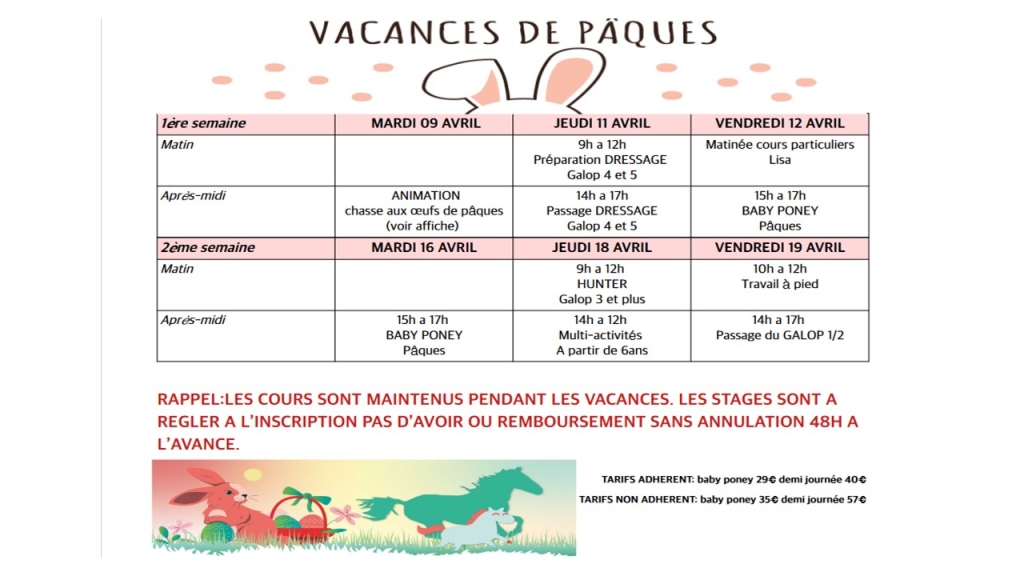 VACANCES DE PÂQUES

| 1ère semaine | MARDI 09 AVRIL | JEUDI 11 AVRIL | VENDREDI 12 AVRIL |
|---|---|---|---|
| Matin | | 9h a 12h Préparation DRESSAGE Galop 4 et 5 | Matinée cours particuliers Lisa |
| Après-midi | ANIMATION chasse aux œufs de pâques (voir affiche) | 14h a 17h Passage DRESSAGE Galop 4 et 5 | 15h a 17h BABY PONEY Pâques |
| 2ème semaine | MARDI 16 AVRIL | JEUDI 18 AVRIL | VENDREDI 19 AVRIL |
| Matin | | 9h a 12h HUNTER Galop 3 et plus | 10h a 12h Travail à pied |
| Après-midi | 15h a 17h BABY PONEY Pâques | 14h a 12h Multi-activités A partir de 6ans | 14h a 17h Passage du GALOP 1/2 |

RAPPEL:LES COURS SONT MAINTENUS PENDANT LES VACANCES. LES STAGES SONT A REGLER A L'INSCRIPTION PAS D'AVOIR OU REMBOURSEMENT SANS ANNULATION 48H A L'AVANCE.

TARIFS ADHERENT: baby poney 29€ demi journée 40€

TARIFS NON ADHERENT: baby poney 35€ demi journée 57€